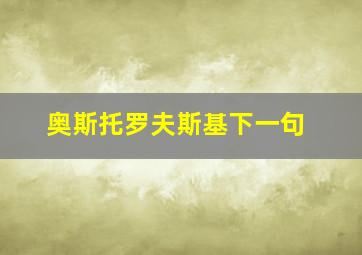 奥斯托罗夫斯基下一句